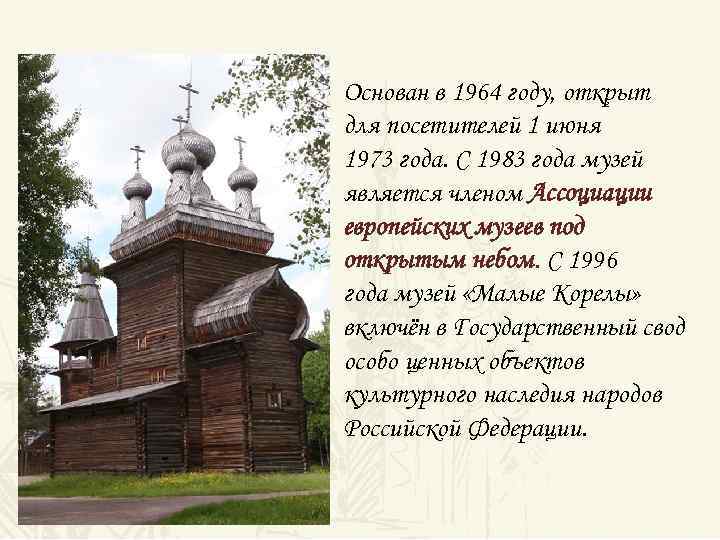 Основан в 1964 году, открыт для посетителей 1 июня 1973 года. С 1983 года музей является членом Ассоциации европейских музеев под открытым небом. С 1996 года музей «Малые Корелы» включён в Государственный свод особо ценных объектов культурного наследия народов Российской Федерации.